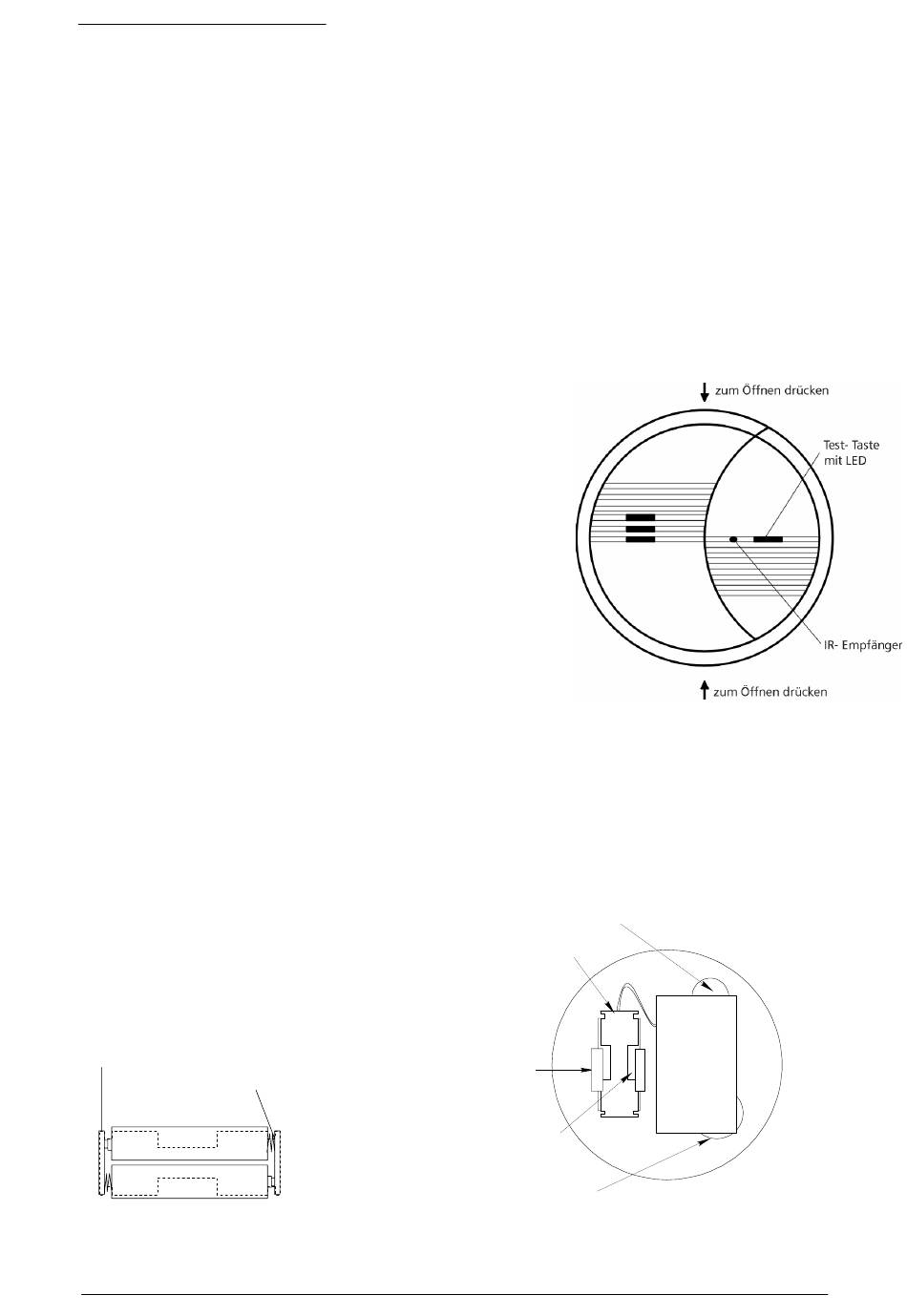 zum Öffnen drücken

Test- Taste mit LED

IR- Empfänger

zum Öffnen drücken